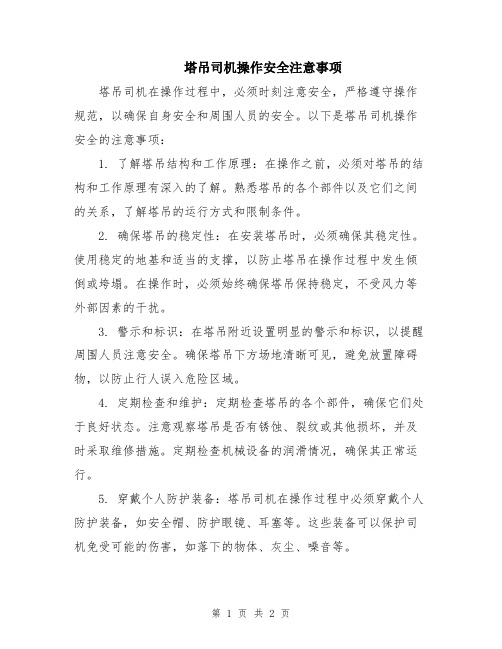 塔吊司机操作安全注意事项

塔吊司机在操作过程中，必须时刻注意安全，严格遵守操作规范，以确保自身安全和周围人员的安全。以下是塔吊司机操作安全的注意事项：

1. 了解塔吊结构和工作原理：在操作之前，必须对塔吊的结构和工作原理有深入的了解。熟悉塔吊的各个部件以及它们之间的关系，了解塔吊的运行方式和限制条件。

2. 确保塔吊的稳定性：在安装塔吊时，必须确保其稳定性。使用稳定的地基和适当的支撑，以防止塔吊在操作过程中发生倾倒或垮塌。在操作时，必须始终确保塔吊保持稳定，不受风力等外部因素的干扰。

3. 警示和标识：在塔吊附近设置明显的警示和标识，以提醒周围人员注意安全。确保塔吊下方场地清晰可见，避免放置障碍物，以防止行人误入危险区域。

4. 定期检查和维护：定期检查塔吊的各个部件，确保它们处于良好状态。注意观察塔吊是否有锈蚀、裂纹或其他损坏，并及时采取维修措施。定期检查机械设备的润滑情况，确保其正常运行。

5. 穿戴个人防护装备：塔吊司机在操作过程中必须穿戴个人防护装备，如安全帽、防护眼镜、耳塞等。这些装备可以保护司机免受可能的伤害，如落下的物体、灰尘、噪音等。

第 1 页 共 2 页